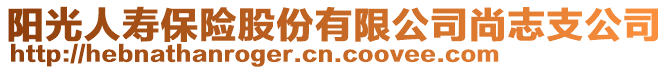 阳光人寿保险股份有限公司尚志支公司
http://hebnathanroger.cn.coovee.com